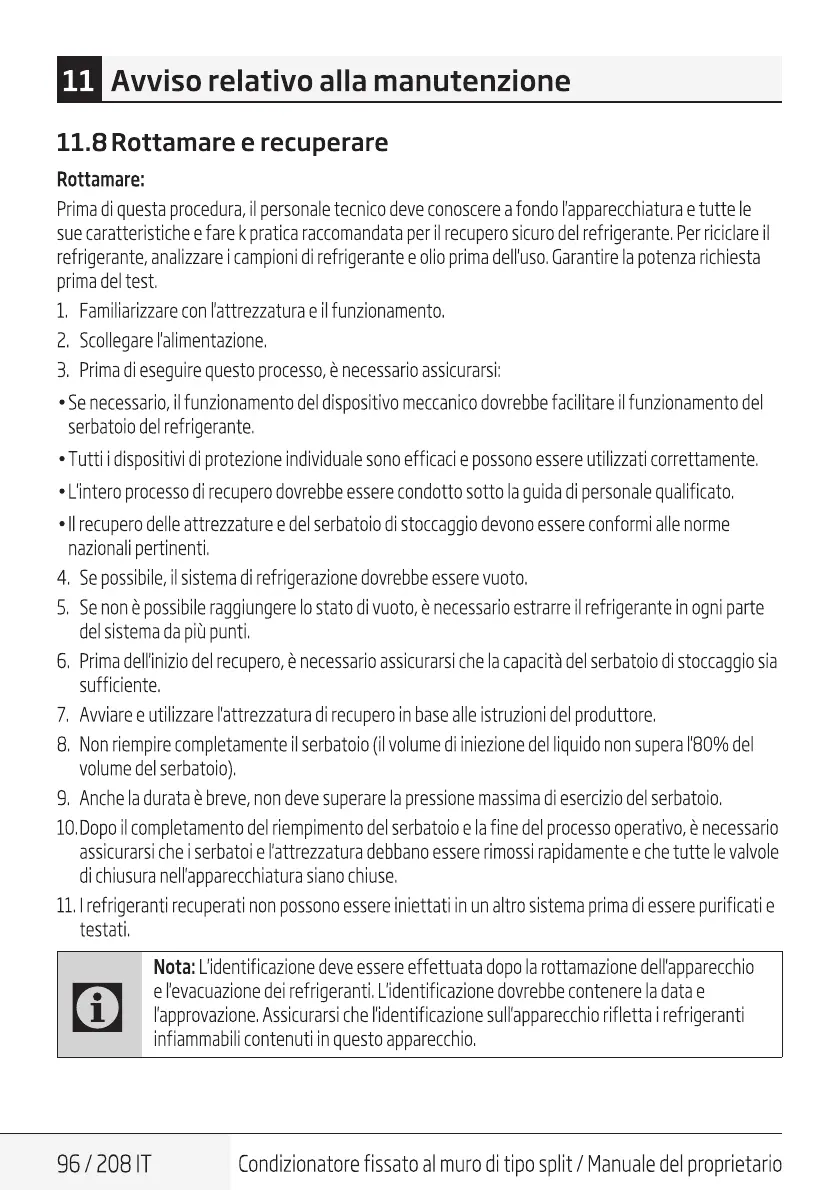 11 Avviso relativo alla manutenzione

11.8 Rottamare e recuperare

Rottamare:

Prima di questa procedura, il personale tecnico deve conoscere a fondo l'apparecchiatura e tutte le sue caratteristiche e fare k pratica raccomandata per il recupero sicuro del refrigerante. Per riciclare il refrigerante, analizzare i campioni di refrigerante e olio prima dell'uso. Garantire la potenza richiesta prima del test.

1. Familiarizzare con l'attrezzatura e il funzionamento.
2. Scollegare l'alimentazione.
3. Prima di eseguire questo processo, è necessario assicurarsi:
• Se necessario, il funzionamento del dispositivo meccanico dovrebbe facilitare il funzionamento del serbatoio del refrigerante.
• Tutti i dispositivi di protezione individuale sono efficaci e possono essere utilizzati correttamente.
• L'intero processo di recupero dovrebbe essere condotto sotto la guida di personale qualificato.
• Il recupero delle attrezzature e del serbatoio di stoccaggio devono essere conformi alle norme nazionali pertinenti.
4. Se possibile, il sistema di refrigerazione dovrebbe essere vuoto.
5. Se non è possibile raggiungere lo stato di vuoto, è necessario estrarre il refrigerante in ogni parte del sistema da più punti.
6. Prima dell'inizio del recupero, è necessario assicurarsi che la capacità del serbatoio di stoccaggio sia sufficiente.
7. Avviare e utilizzare l'attrezzatura di recupero in base alle istruzioni del produttore.
8. Non riempire completamente il serbatoio (il volume di iniezione del liquido non supera l'80% del volume del serbatoio).
9. Anche la durata è breve, non deve superare la pressione massima di esercizio del serbatoio.
10. Dopo il completamento del riempimento del serbatoio e la fine del processo operativo, è necessario assicurarsi che i serbatoi e l'attrezzatura debbano essere rimossi rapidamente e che tutte le valvole di chiusura nell'apparecchiatura siano chiuse.
11. I refrigeranti recuperati non possono essere iniettati in un altro sistema prima di essere purificati e testati.

Nota: L'identificazione deve essere effettuata dopo la rottamazione dell'apparecchio e l'evacuazione dei refrigeranti. L'identificazione dovrebbe contenere la data e l'approvazione. Assicurarsi che l'identificazione sull'apparecchio rifletta i refrigeranti infiammabili contenuti in questo apparecchio.

96 / 208 IT    Condizionatore fissato al muro di tipo split / Manuale del proprietario